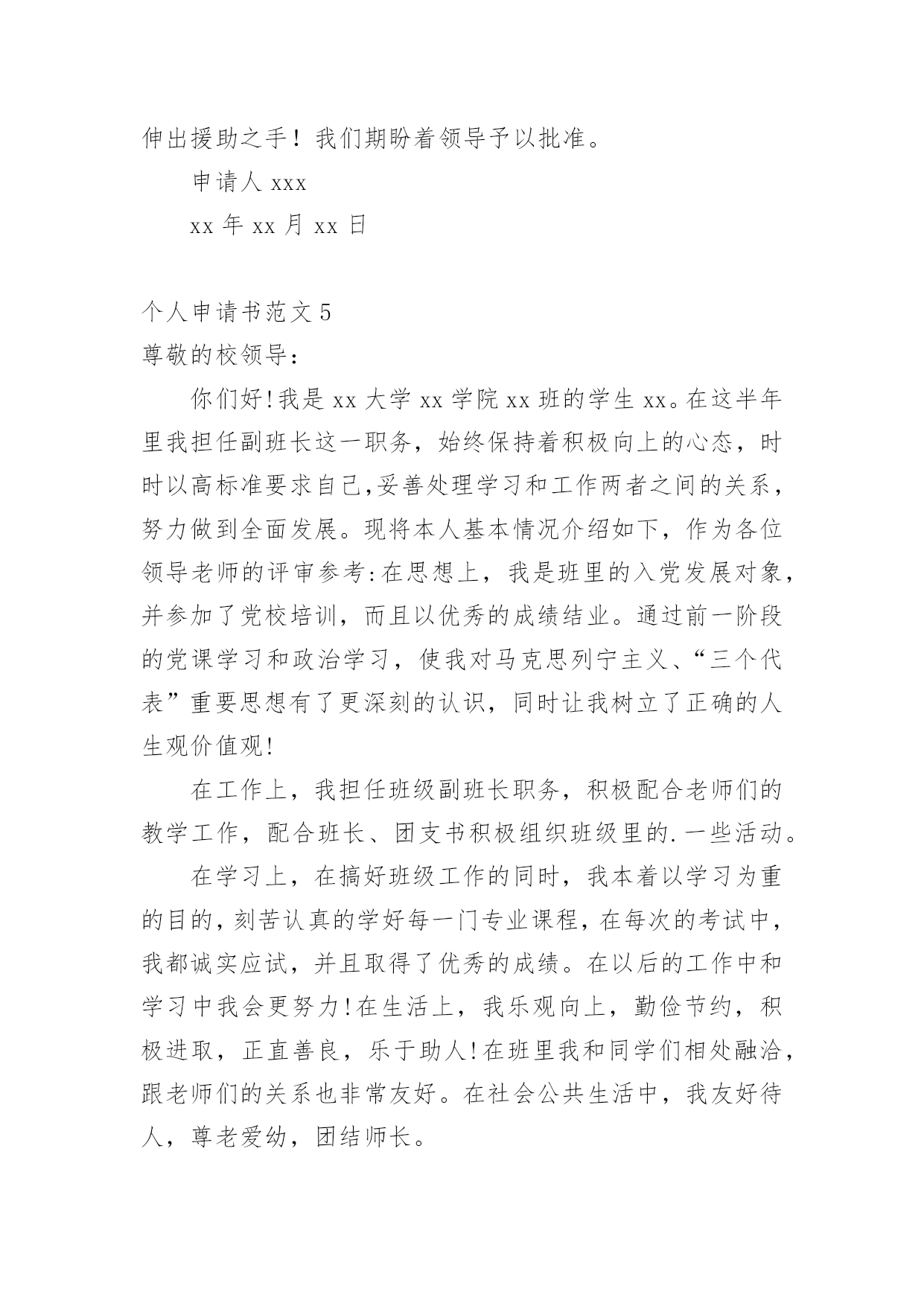 伸出援助之手！我们期盼着领导予以批准。

申请人 xxx

xx 年 xx 月 xx 日

个人申请书范文 5

尊敬的校领导：

你们好!我是 xx 大学 xx 学院 xx 班的学生 xx。在这半年里我担任副班长这一职务，始终保持着积极向上的心态，时时以高标准要求自己,妥善处理学习和工作两者之间的关系，努力做到全面发展。现将本人基本情况介绍如下，作为各位领导老师的评审参考:在思想上，我是班里的入党发展对象，并参加了党校培训，而且以优秀的成绩结业。通过前一阶段的党课学习和政治学习，使我对马克思列宁主义、“三个代表”重要思想有了更深刻的认识，同时让我树立了正确的人生观价值观!

在工作上，我担任班级副班长职务，积极配合老师们的教学工作，配合班长、团支书积极组织班级里的.一些活动。

在学习上，在搞好班级工作的同时，我本着以学习为重的目的，刻苦认真的学好每一门专业课程，在每次的考试中，我都诚实应试，并且取得了优秀的成绩。在以后的工作中和学习中我会更努力!在生活上，我乐观向上，勤俭节约，积极进取，正直善良，乐于助人!在班里我和同学们相处融洽，跟老师们的关系也非常友好。在社会公共生活中，我友好待人，尊老爱幼，团结师长。